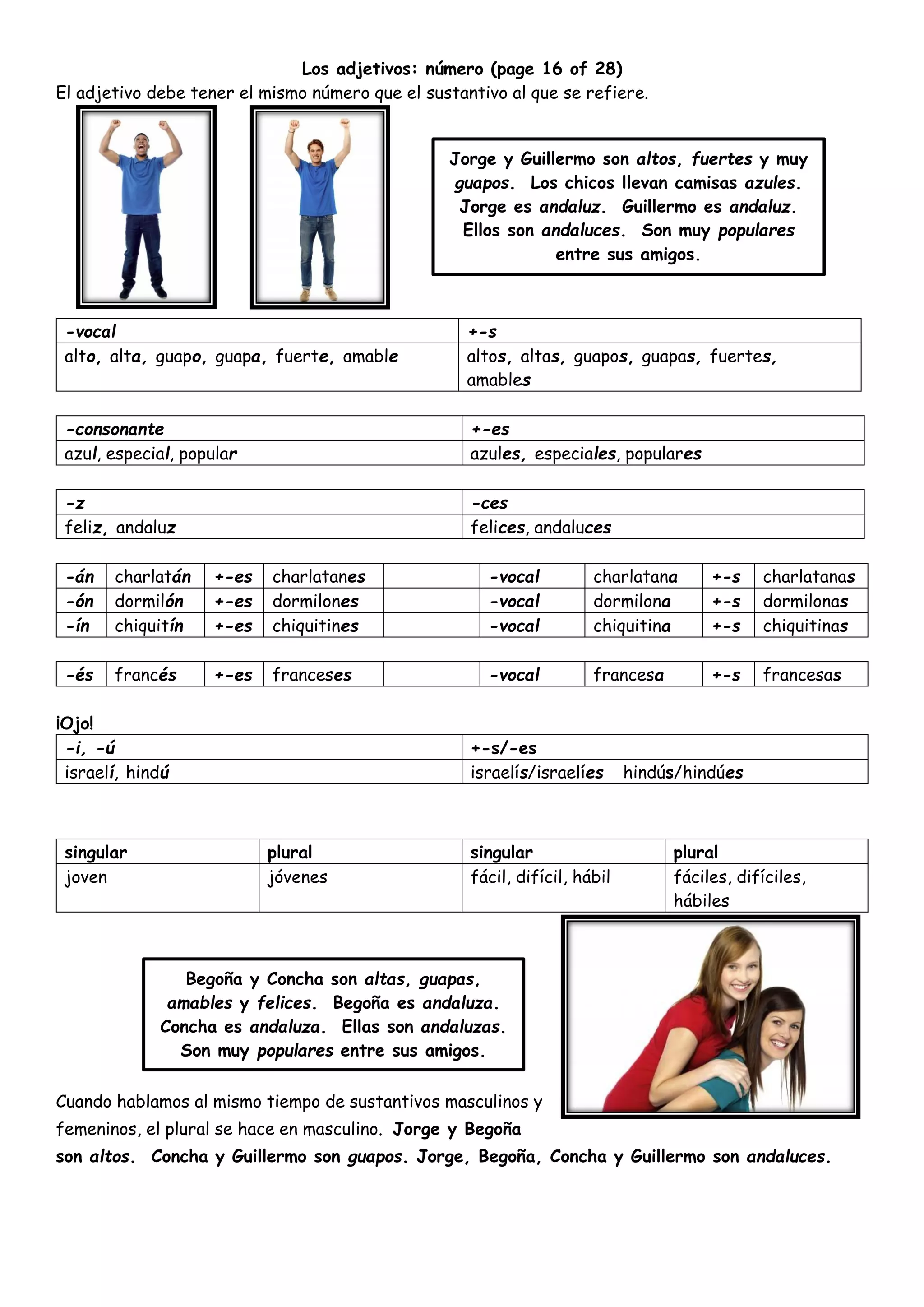 Los adjetivos: número (page 16 of 28)
El adjetivo debe tener el mismo número que el sustantivo al que se refiere.

Jorge y Guillermo son altos, fuertes y muy guapos. Los chicos llevan camisas azules. Jorge es andaluz. Guillermo es andaluz. Ellos son andaluces. Son muy populares entre sus amigos.

| -vocal | +-s |
|---|---|
| alto, alta, guapo, guapa, fuerte, amable | altos, altas, guapos, guapas, fuertes, amables |

| -consonante | +-es |
|---|---|
| azul, especial, popular | azules, especiales, populares |

| -z | -ces |
|---|---|
| feliz, andaluz | felices, andaluces |

| -án | charlatán | +-es | charlatanes | | -vocal | charlatana | +-s | charlatanas |
|---|---|---|---|---|---|---|---|---|
| -ón | dormilón | +-es | dormilones | | -vocal | dormilona | +-s | dormilonas |
| -ín | chiquitín | +-es | chiquitines | | -vocal | chiquitina | +-s | chiquitinas |

| -és | francés | +-es | franceses | | -vocal | francesa | +-s | francesas |
|---|---|---|---|---|---|---|---|---|

¡Ojo!
| -i, -ú | +-s/-es |
|---|---|
| israelí, hindú | israelís/israelíes hindús/hindúes |

| singular | plural | singular | plural |
|---|---|---|---|
| joven | jóvenes | fácil, difícil, hábil | fáciles, difíciles, hábiles |

Begoña y Concha son altas, guapas, amables y felices. Begoña es andaluza. Concha es andaluza. Ellas son andaluzas. Son muy populares entre sus amigos.

Cuando hablamos al mismo tiempo de sustantivos masculinos y femeninos, el plural se hace en masculino. Jorge y Begoña son altos. Concha y Guillermo son guapos. Jorge, Begoña, Concha y Guillermo son andaluces.